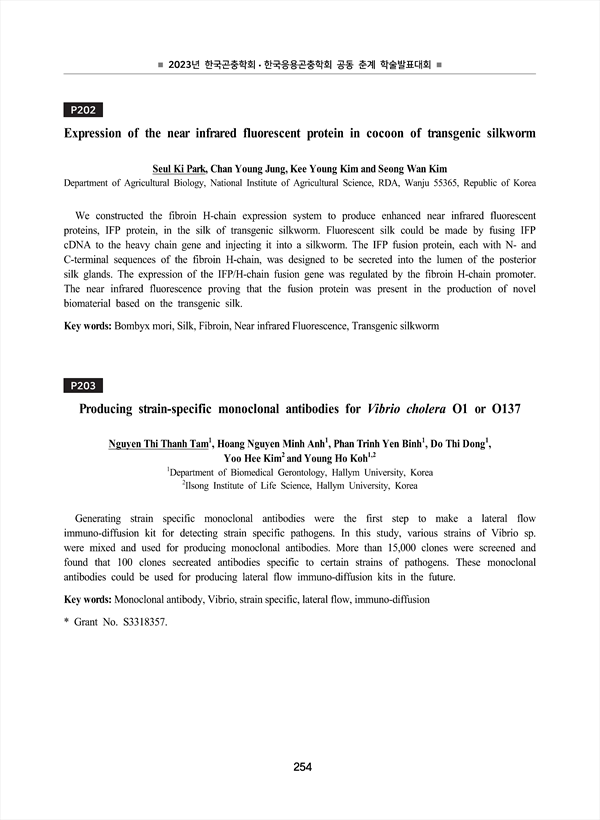 ■ 2023년 한국곤충학회 · 한국응용곤충학회 공동 춘계 학술발표대회 ■

P202

Expression of the near infrared fluorescent protein in cocoon of transgenic silkworm

Seul Ki Park, Chan Young Jung, Kee Young Kim and Seong Wan Kim
Department of Agricultural Biology, National Institute of Agricultural Science, RDA, Wanju 55365, Republic of Korea

We constructed the fibroin H-chain expression system to produce enhanced near infrared fluorescent proteins, IFP protein, in the silk of transgenic silkworm. Fluorescent silk could be made by fusing IFP cDNA to the heavy chain gene and injecting it into a silkworm. The IFP fusion protein, each with N- and C-terminal sequences of the fibroin H-chain, was designed to be secreted into the lumen of the posterior silk glands. The expression of the IFP/H-chain fusion gene was regulated by the fibroin H-chain promoter. The near infrared fluorescence proving that the fusion protein was present in the production of novel biomaterial based on the transgenic silk.

Key words: Bombyx mori, Silk, Fibroin, Near infrared Fluorescence, Transgenic silkworm

P203

Producing strain-specific monoclonal antibodies for Vibrio cholera O1 or O137

Nguyen Thi Thanh Tam$^1$, Hoang Nguyen Minh Anh$^1$, Phan Trinh Yen Binh$^1$, Do Thi Dong$^1$, Yoo Hee Kim$^2$ and Young Ho Koh$^{1,2}$
$^1$Department of Biomedical Gerontology, Hallym University, Korea
$^2$Ilsong Institute of Life Science, Hallym University, Korea

Generating strain specific monoclonal antibodies were the first step to make a lateral flow immuno-diffusion kit for detecting strain specific pathogens. In this study, various strains of Vibrio sp. were mixed and used for producing monoclonal antibodies. More than 15,000 clones were screened and found that 100 clones secreated antibodies specific to certain strains of pathogens. These monoclonal antibodies could be used for producing lateral flow immuno-diffusion kits in the future.

Key words: Monoclonal antibody, Vibrio, strain specific, lateral flow, immuno-diffusion

* Grant No. S3318357.

254